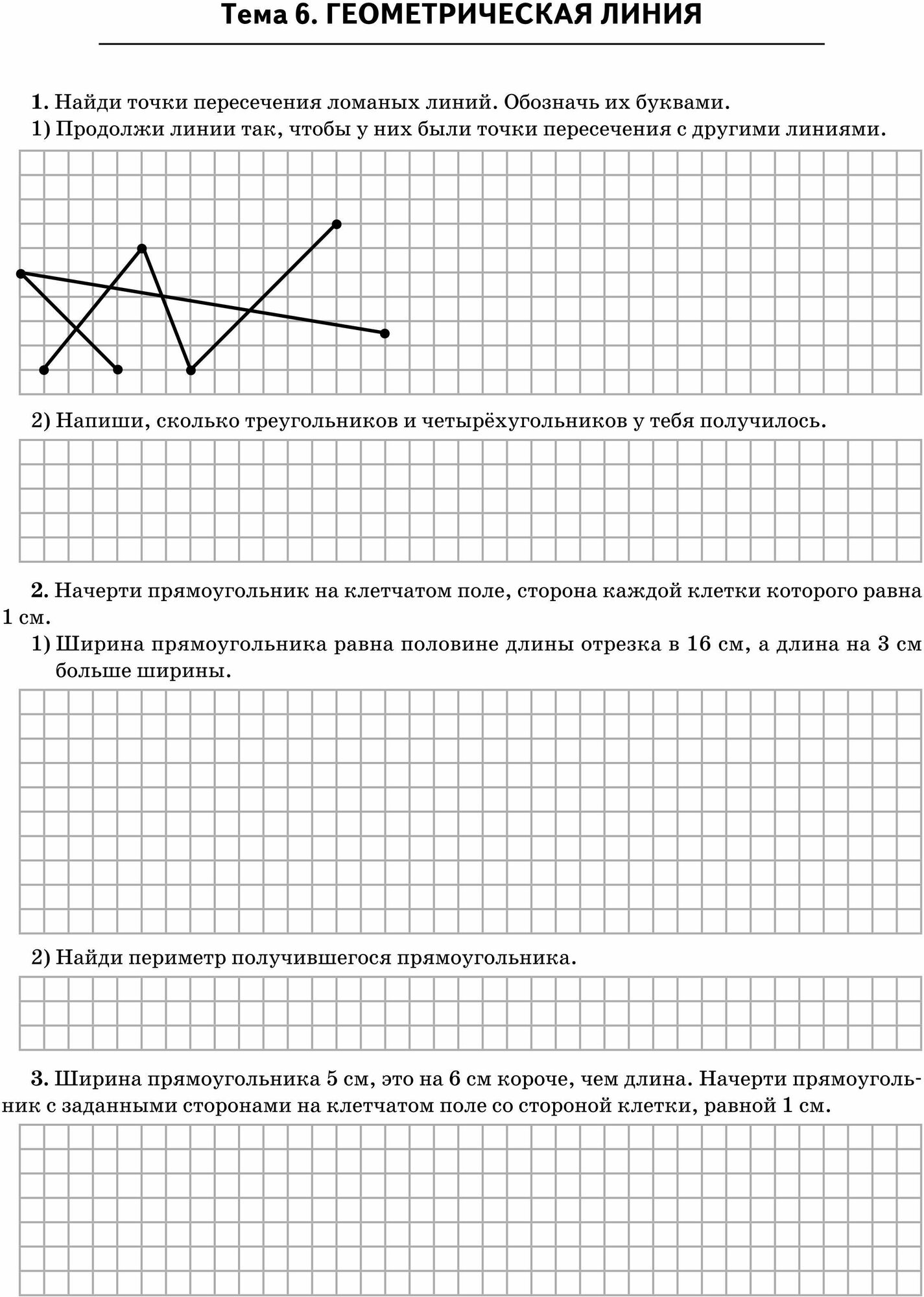 Тема 6. ГЕОМЕТРИЧЕСКАЯ ЛИНИЯ

1. Найди точки пересечения ломаных линий. Обозначь их буквами.
1) Продолжи линии так, чтобы у них были точки пересечения с другими линиями.

2) Напиши, сколько треугольников и четырёхугольников у тебя получилось.

2. Начерти прямоугольник на клетчатом поле, сторона каждой клетки которого равна 1 см.
1) Ширина прямоугольника равна половине длины отрезка в 16 см, а длина на 3 см больше ширины.

2) Найди периметр получившегося прямоугольника.

3. Ширина прямоугольника 5 см, это на 6 см короче, чем длина. Начерти прямоугольник с заданными сторонами на клетчатом поле со стороной клетки, равной 1 см.